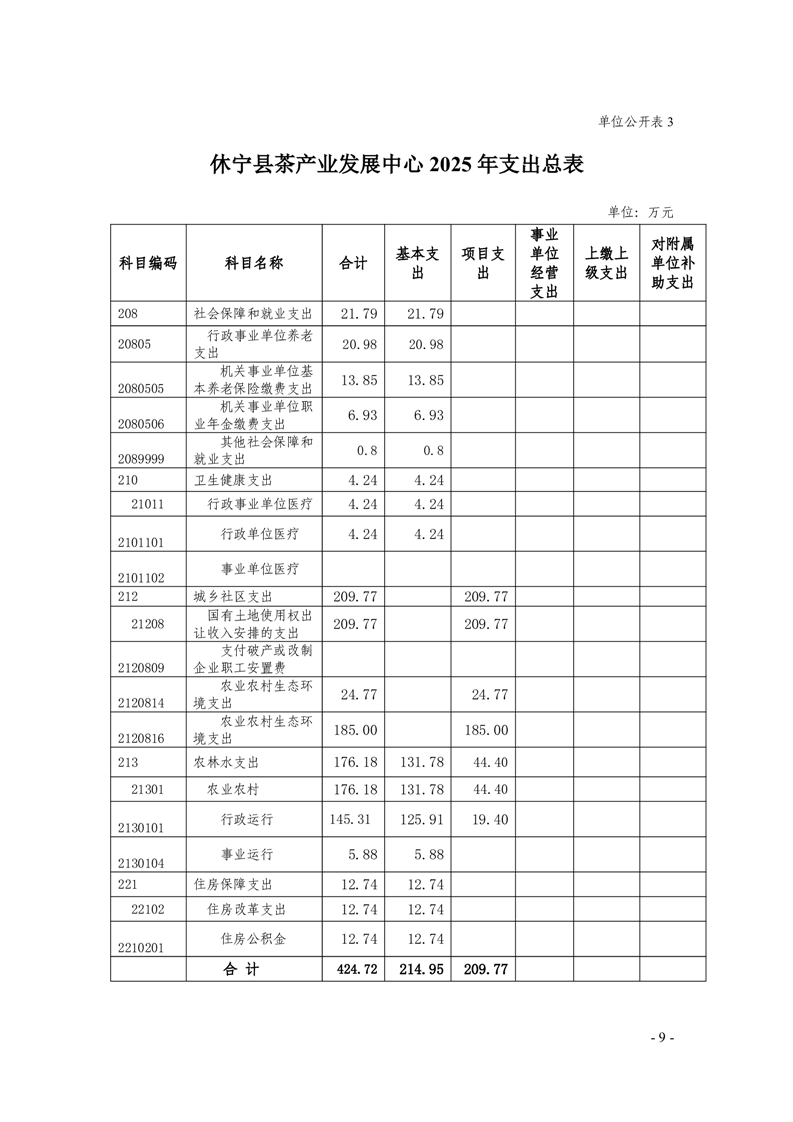 单位公开表 3

休宁县茶产业发展中心 2025 年支出总表

单位：万元

| 科目编码 | 科目名称 | 合计 | 基本支出 | 项目支出 | 事业单位经营支出 | 上缴上级支出 | 对附属单位补助支出 |
|---|---|---|---|---|---|---|---|
| 208 | 社会保障和就业支出 | 21.79 | 21.79 | | | | |
| 20805 | 行政事业单位养老支出 | 20.98 | 20.98 | | | | |
| 2080505 | 机关事业单位基本养老保险缴费支出 | 13.85 | 13.85 | | | | |
| 2080506 | 机关事业单位职业年金缴费支出 | 6.93 | 6.93 | | | | |
| 2089999 | 其他社会保障和就业支出 | 0.8 | 0.8 | | | | |
| 210 | 卫生健康支出 | 4.24 | 4.24 | | | | |
| 21011 | 行政事业单位医疗 | 4.24 | 4.24 | | | | |
| 2101101 | 行政单位医疗 | 4.24 | 4.24 | | | | |
| 2101102 | 事业单位医疗 | | | | | | |
| 212 | 城乡社区支出 | 209.77 | | 209.77 | | | |
| 21208 | 国有土地使用权出让收入安排的支出 | 209.77 | | 209.77 | | | |
| 2120809 | 支付破产或改制企业职工安置费 | | | | | | |
| 2120814 | 农业农村生态环境支出 | 24.77 | | 24.77 | | | |
| 2120816 | 农业农村生态环境支出 | 185.00 | | 185.00 | | | |
| 213 | 农林水支出 | 176.18 | 131.78 | 44.40 | | | |
| 21301 | 农业农村 | 176.18 | 131.78 | 44.40 | | | |
| 2130101 | 行政运行 | 145.31 | 125.91 | 19.40 | | | |
| 2130104 | 事业运行 | 5.88 | 5.88 | | | | |
| 221 | 住房保障支出 | 12.74 | 12.74 | | | | |
| 22102 | 住房改革支出 | 12.74 | 12.74 | | | | |
| 2210201 | 住房公积金 | 12.74 | 12.74 | | | | |
| | 合 计 | 424.72 | 214.95 | 209.77 | | | |

- 9 -